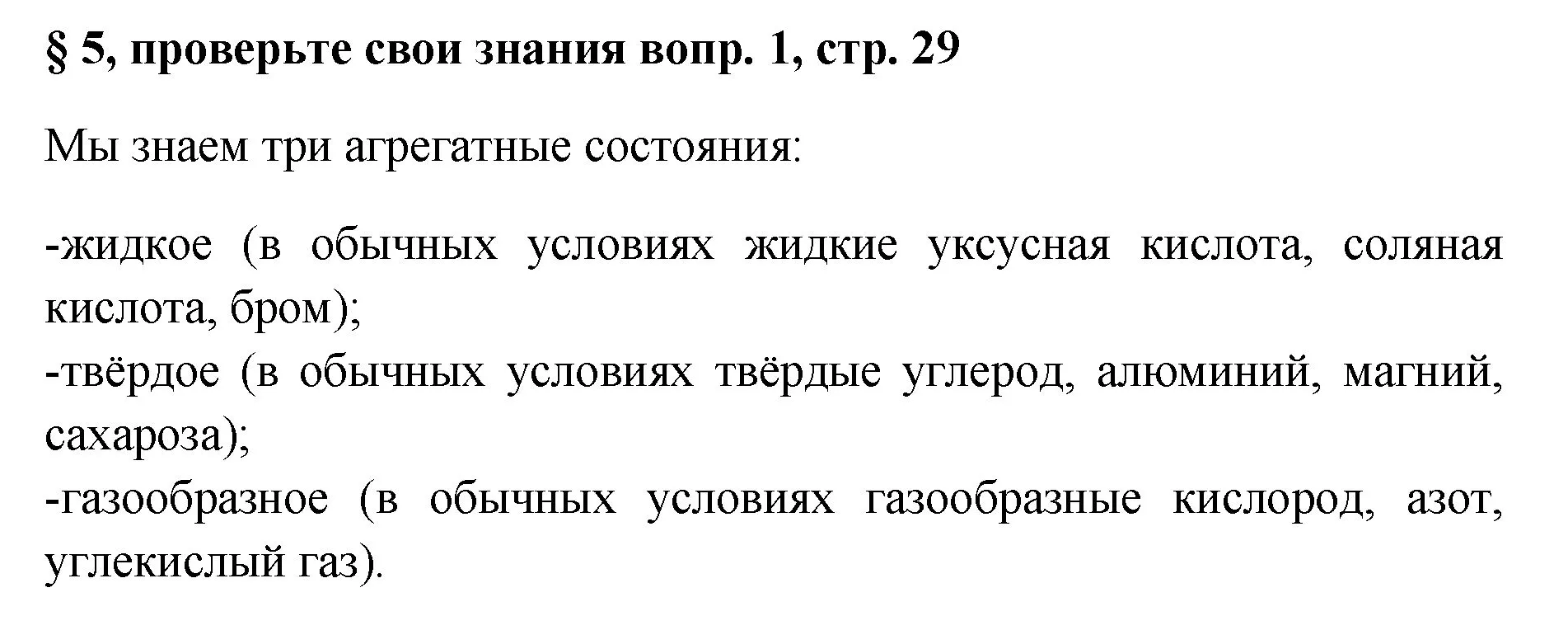 § 5, проверьте свои знания вопр. 1, стр. 29

Мы знаем три агрегатные состояния:

-жидкое (в обычных условиях жидкие уксусная кислота, соляная кислота, бром);
-твёрдое (в обычных условиях твёрдые углерод, алюминий, магний, сахароза);
-газообразное (в обычных условиях газообразные кислород, азот, углекислый газ).